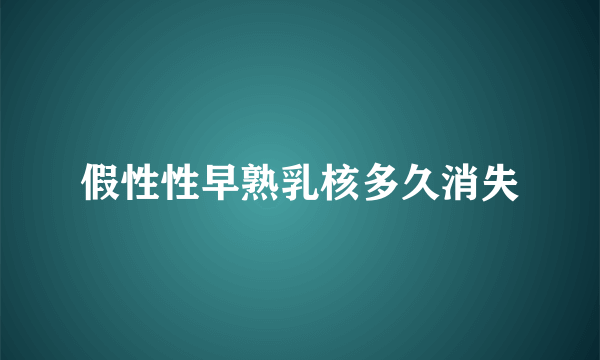 假性性早熟乳核多久消失